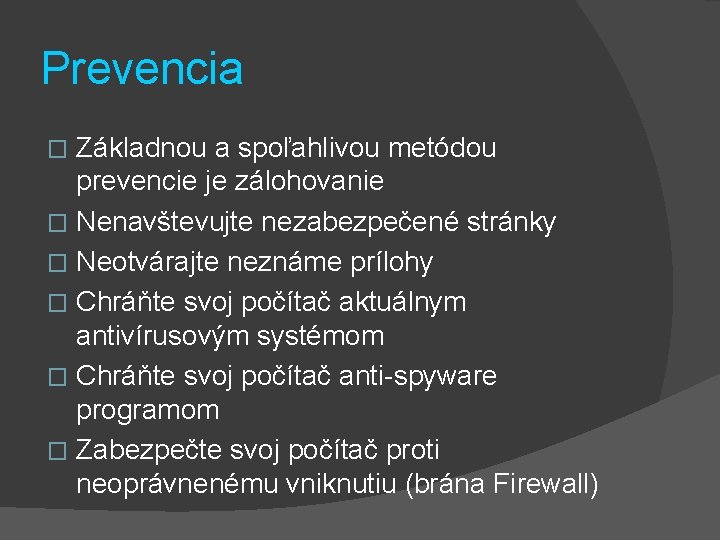 Prevencia

□ Základnou a spoľahlivou metódou prevencie je zálohovanie
□ Nenavštevujte nezabezpečené stránky
□ Neotvárajte neznáme prílohy
□ Chráňte svoj počítač aktuálnym antivírusovým systémom
□ Chráňte svoj počítač anti-spyware programom
□ Zabezpečte svoj počítač proti neoprávnenému vniknutiu (brána Firewall)